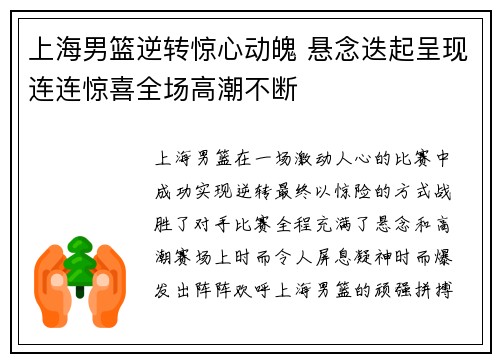 上海男篮逆转惊心动魄 悬念迭起呈现连连惊喜全场高潮不断

上海男篮在一场激动人心的比赛中成功实现逆转最终以惊险的方式战胜了对手比赛全程充满了悬念和高潮赛场上时而令人屏息凝神时而爆发出阵阵欢呼上海男篮的顽强拼搏